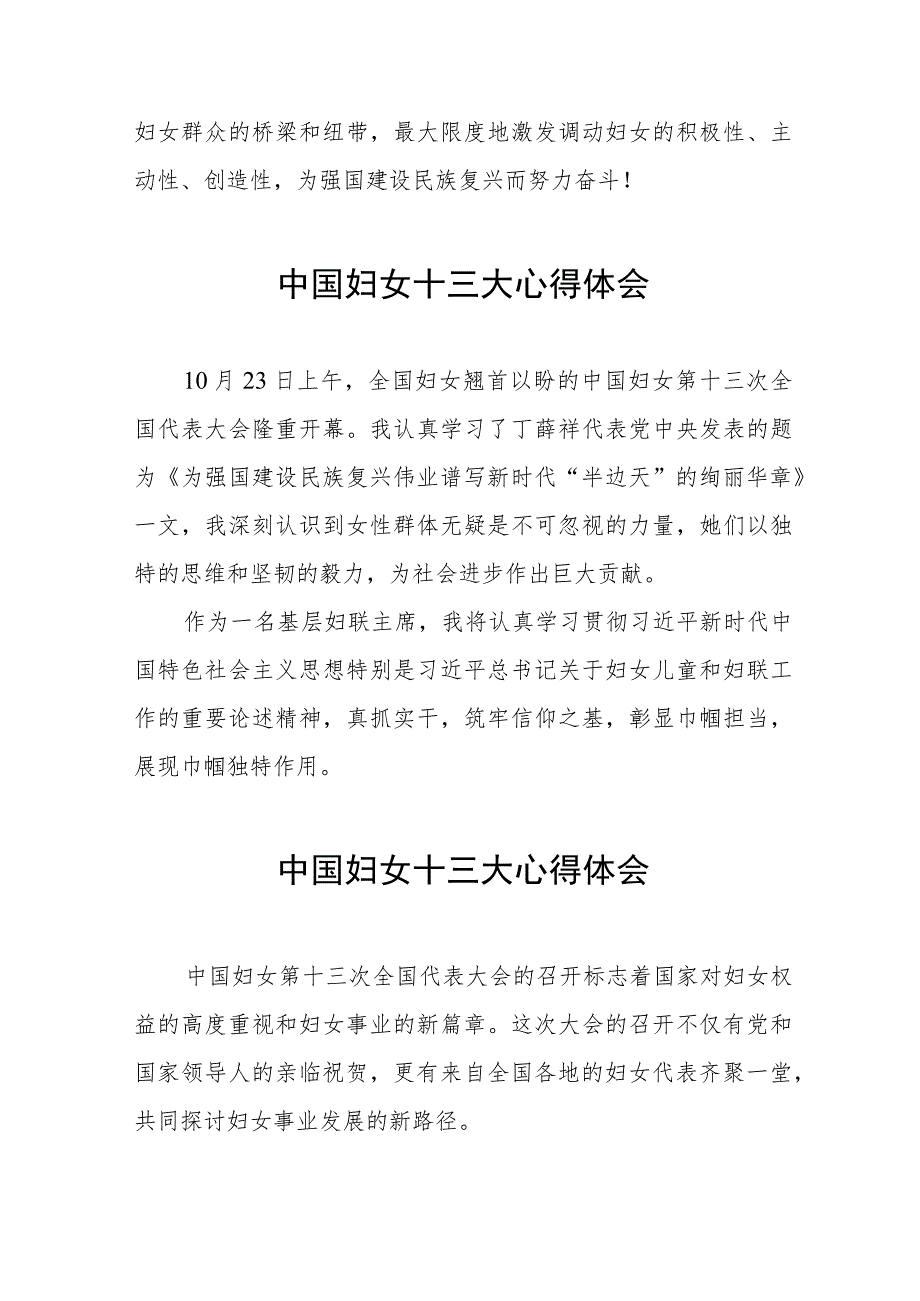 妇女群众的桥梁和纽带，最大限度地激发调动妇女的积极性、主动性、创造性，为强国建设民族复兴而努力奋斗！

中国妇女十三大心得体会

10月23日上午，全国妇女翘首以盼的中国妇女第十三次全国代表大会隆重开幕。我认真学习了丁薛祥代表党中央发表的题为《为强国建设民族复兴伟业谱写新时代“半边天”的绚丽华章》一文，我深刻认识到女性群体无疑是不可忽视的力量，她们以独特的思维和坚韧的毅力，为社会进步作出巨大贡献。

作为一名基层妇联主席，我将认真学习贯彻习近平新时代中国特色社会主义思想特别是习近平总书记关于妇女儿童和妇联工作的重要论述精神，真抓实干，筑牢信仰之基，彰显巾帼担当，展现巾帼独特作用。

中国妇女十三大心得体会

中国妇女第十三次全国代表大会的召开标志着国家对妇女权益的高度重视和妇女事业的新篇章。这次大会的召开不仅有党和国家领导人的亲临祝贺，更有来自全国各地的妇女代表齐聚一堂，共同探讨妇女事业发展的新路径。